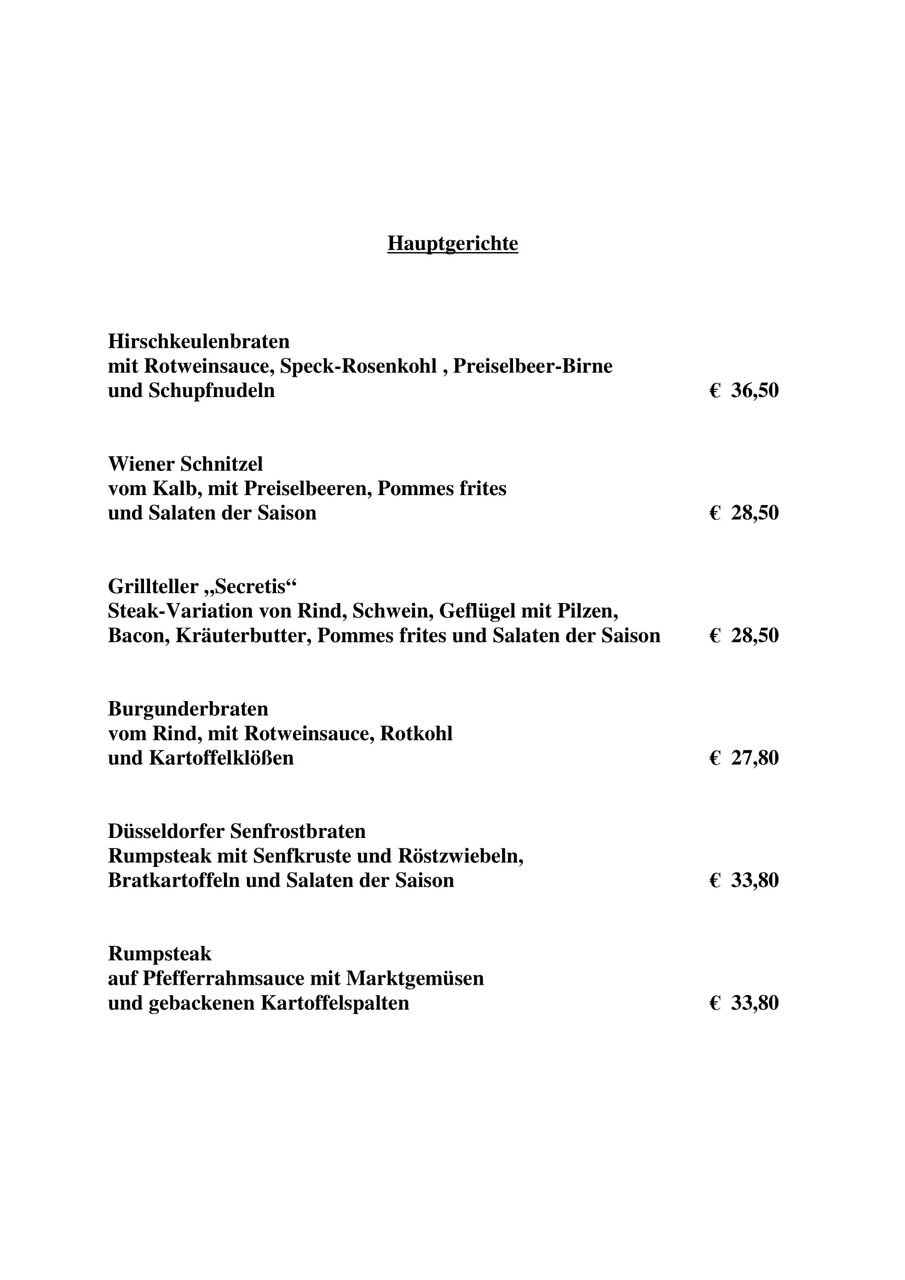 Hauptgerichte

Hirschkeulenbraten
mit Rotweinsauce, Speck-Rosenkohl , Preiselbeer-Birne
und Schupfnudeln € 36,50

Wiener Schnitzel
vom Kalb, mit Preiselbeeren, Pommes frites
und Salaten der Saison € 28,50

Grillteller „Secretis“
Steak-Variation von Rind, Schwein, Geflügel mit Pilzen,
Bacon, Kräuterbutter, Pommes frites und Salaten der Saison € 28,50

Burgunderbraten
vom Rind, mit Rotweinsauce, Rotkohl
und Kartoffelklößen € 27,80

Düsseldorfer Senfrostbraten
Rumpsteak mit Senfkruste und Röstzwiebeln,
Bratkartoffeln und Salaten der Saison € 33,80

Rumpsteak
auf Pfefferrahmsauce mit Marktgemüsen
und gebackenen Kartoffelspalten € 33,80